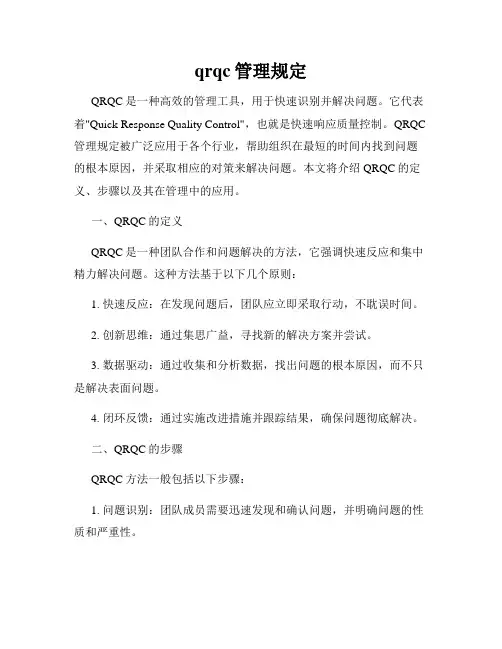 qrqc 管理规定

QRQC 是一种高效的管理工具，用于快速识别并解决问题。它代表着"Quick Response Quality Control"，也就是快速响应质量控制。QRQC 管理规定被广泛应用于各个行业，帮助组织在最短的时间内找到问题的根本原因，并采取相应的对策来解决问题。本文将介绍 QRQC 的定义、步骤以及其在管理中的应用。

一、QRQC 的定义

QRQC 是一种团队合作和问题解决的方法，它强调快速反应和集中精力解决问题。这种方法基于以下几个原则：

1. 快速反应：在发现问题后，团队应立即采取行动，不耽误时间。

2. 创新思维：通过集思广益，寻找新的解决方案并尝试。

3. 数据驱动：通过收集和分析数据，找出问题的根本原因，而不只是解决表面问题。

4. 闭环反馈：通过实施改进措施并跟踪结果，确保问题彻底解决。

二、QRQC 的步骤

QRQC 方法一般包括以下步骤：

1. 问题识别：团队成员需要迅速发现和确认问题，并明确问题的性质和严重性。